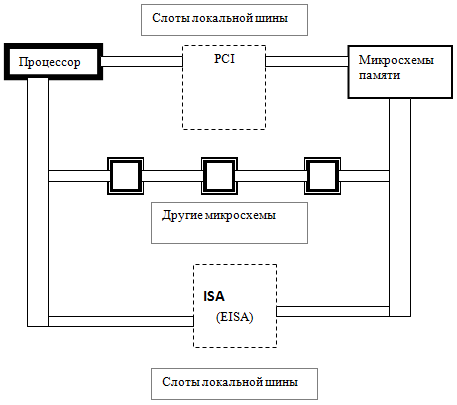 Слоты локальной шины

Процессор

PCI

Микросхемы памяти

Другие микросхемы

ISA
(EISA)

Слоты локальной шины